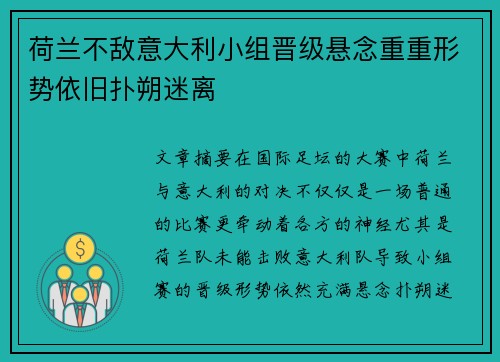 荷兰不敌意大利小组晋级悬念重重形势依旧扑朔迷离

文章摘要在国际足坛的大赛中荷兰与意大利的对决不仅仅是一场普通的比赛更牵动着各方的神经尤其是荷兰队未能击败意大利队导致小组赛的晋级形势依然充满悬念扑朔迷

$